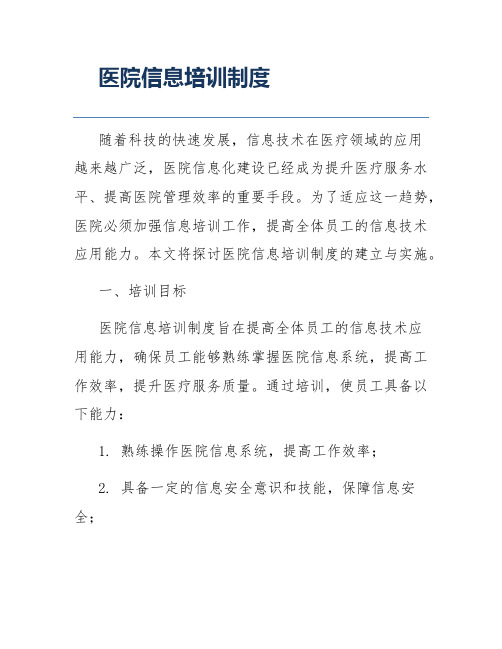 医院信息培训制度

随着科技的快速发展，信息技术在医疗领域的应用越来越广泛，医院信息化建设已经成为提升医疗服务水平、提高医院管理效率的重要手段。为了适应这一趋势，医院必须加强信息培训工作，提高全体员工的信息技术应用能力。本文将探讨医院信息培训制度的建立与实施。

一、培训目标

医院信息培训制度旨在提高全体员工的信息技术应用能力，确保员工能够熟练掌握医院信息系统，提高工作效率，提升医疗服务质量。通过培训，使员工具备以下能力：

1. 熟练操作医院信息系统，提高工作效率；

2. 具备一定的信息安全意识和技能，保障信息安全；